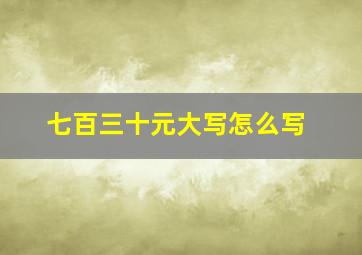 七百三十元大写怎么写